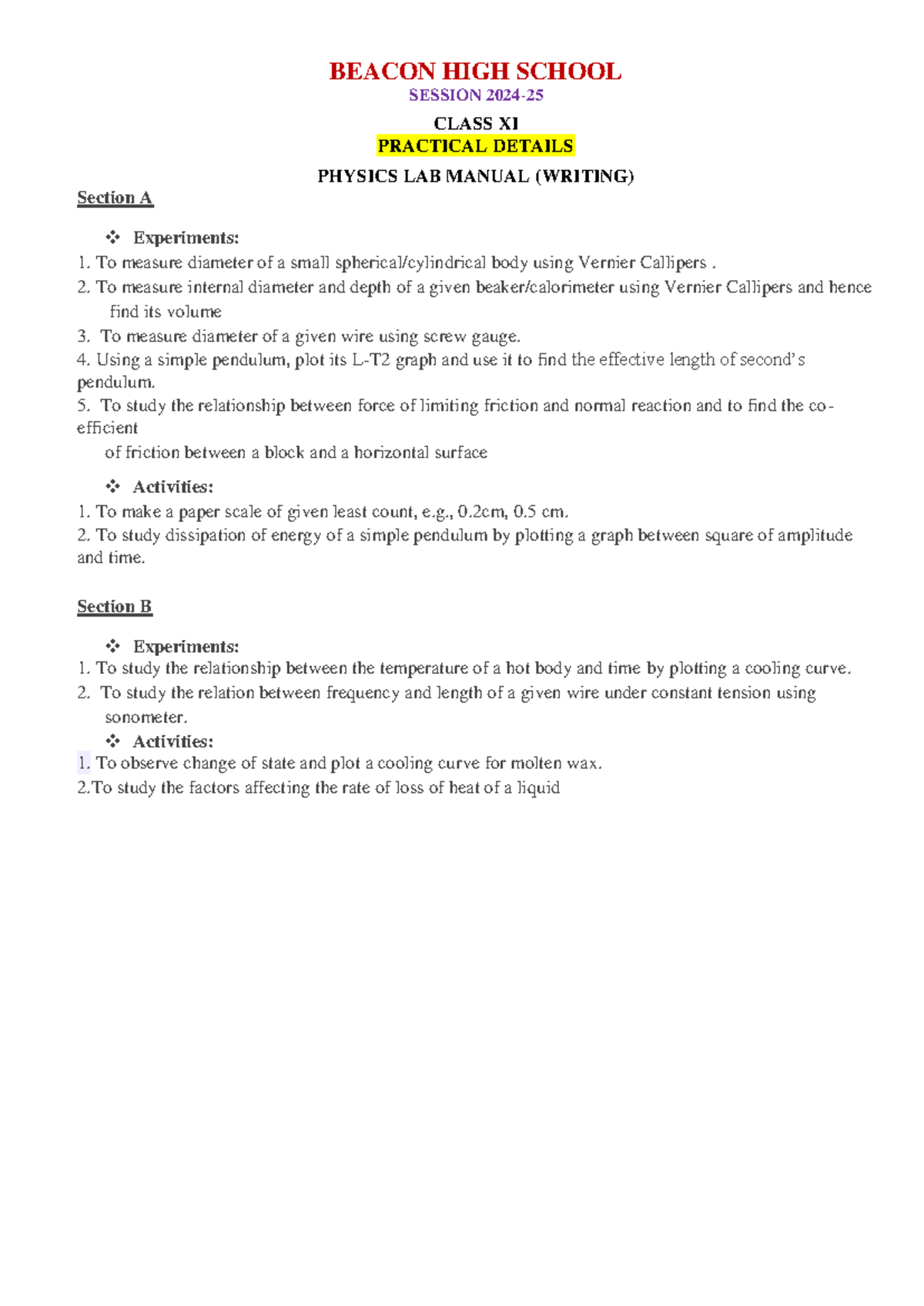 BEACON HIGH SCHOOL
SESSION 2024-25
CLASS XI
PRACTICAL DETAILS
PHYSICS LAB MANUAL (WRITING)

Section A

❖ Experiments:
1. To measure diameter of a small spherical/cylindrical body using Vernier Callipers .
2. To measure internal diameter and depth of a given beaker/calorimeter using Vernier Callipers and hence find its volume
3. To measure diameter of a given wire using screw gauge.
4. Using a simple pendulum, plot its L-T2 graph and use it to find the effective length of second's pendulum.
5. To study the relationship between force of limiting friction and normal reaction and to find the co-efficient of friction between a block and a horizontal surface

❖ Activities:
1. To make a paper scale of given least count, e.g., 0.2cm, 0.5 cm.
2. To study dissipation of energy of a simple pendulum by plotting a graph between square of amplitude and time.

Section B

❖ Experiments:
1. To study the relationship between the temperature of a hot body and time by plotting a cooling curve.
2. To study the relation between frequency and length of a given wire under constant tension using sonometer.

❖ Activities:
1. To observe change of state and plot a cooling curve for molten wax.
2.To study the factors affecting the rate of loss of heat of a liquid